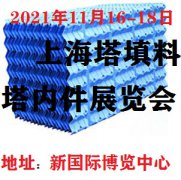 2021年11月16-18日

上海塔填料
塔内件展览会

地址：新国际博览中心